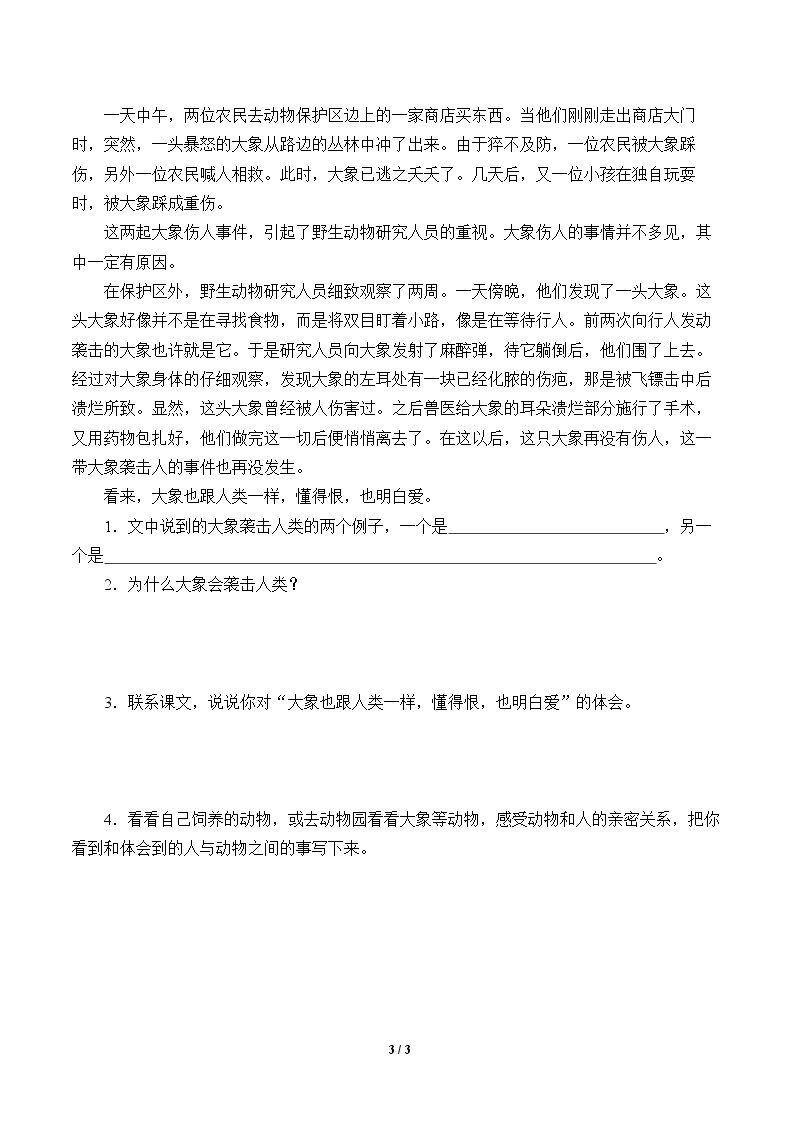 一天中午，两位农民去动物保护区边上的一家商店买东西。当他们刚刚走出商店大门时，突然，一头暴怒的大象从路边的丛林中冲了出来。由于猝不及防，一位农民被大象踩伤，另外一位农民喊人相救。此时，大象已逃之夭夭了。几天后，又一位小孩在独自玩耍时，被大象踩成重伤。

这两起大象伤人事件，引起了野生动物研究人员的重视。大象伤人的事情并不多见，其中一定有原因。

在保护区外，野生动物研究人员细致观察了两周。一天傍晚，他们发现了一头大象。这头大象好像并不是在寻找食物，而是将双目盯着小路，像是在等待行人。前两次向行人发动袭击的大象也许就是它。于是研究人员向大象发射了麻醉弹，待它躺倒后，他们围了上去。经过对大象身体的仔细观察，发现大象的左耳处有一块已经化脓的伤疤，那是被飞镖击中后溃烂所致。显然，这头大象曾经被人伤害过。之后兽医给大象的耳朵溃烂部分施行了手术，又用药物包扎好，他们做完这一切后便悄悄离去了。在这以后，这只大象再没有伤人，这一带大象袭击人的事件也再没发生。

看来，大象也跟人类一样，懂得恨，也明白爱。

1．文中说到的大象袭击人类的两个例子，一个是____，另一个是____。

2．为什么大象会袭击人类？

3．联系课文，说说你对“大象也跟人类一样，懂得恨，也明白爱”的体会。

4．看看自己饲养的动物，或去动物园看看大象等动物，感受动物和人的亲密关系，把你看到和体会到的人与动物之间的事写下来。

3 / 3